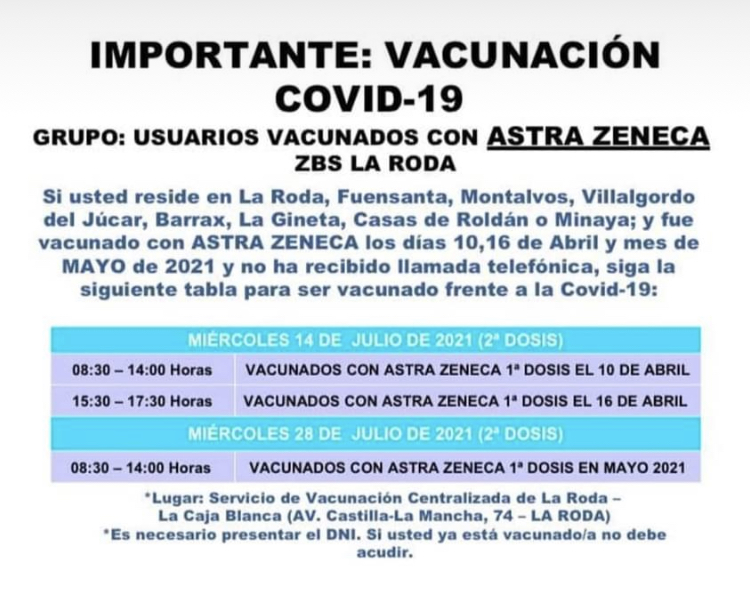 IMPORTANTE: VACUNACIÓN COVID-19

GRUPO: USUARIOS VACUNADOS CON ASTRA ZENECA
ZBS LA RODA

Si usted reside en La Roda, Fuensanta, Montalvos, Villalgordo del Júcar, Barrax, La Gineta, Casas de Roldán o Minaya; y fue vacunado con ASTRA ZENECA los días 10,16 de Abril y mes de MAYO de 2021 y no ha recibido llamada telefónica, siga la siguiente tabla para ser vacunado frente a la Covid-19:

| MIÉRCOLES 14 DE JULIO DE 2021 (2ª DOSIS) | |
|---|---|
| 08:30 – 14:00 Horas | VACUNADOS CON ASTRA ZENECA 1ª DOSIS EL 10 DE ABRIL |
| 15:30 – 17:30 Horas | VACUNADOS CON ASTRA ZENECA 1ª DOSIS EL 16 DE ABRIL |
| MIÉRCOLES 28 DE JULIO DE 2021 (2ª DOSIS) | |
| 08:30 – 14:00 Horas | VACUNADOS CON ASTRA ZENECA 1ª DOSIS EN MAYO 2021 |

*Lugar: Servicio de Vacunación Centralizada de La Roda – La Caja Blanca (AV. Castilla-La Mancha, 74 – LA RODA)
*Es necesario presentar el DNI. Si usted ya está vacunado/a no debe acudir.